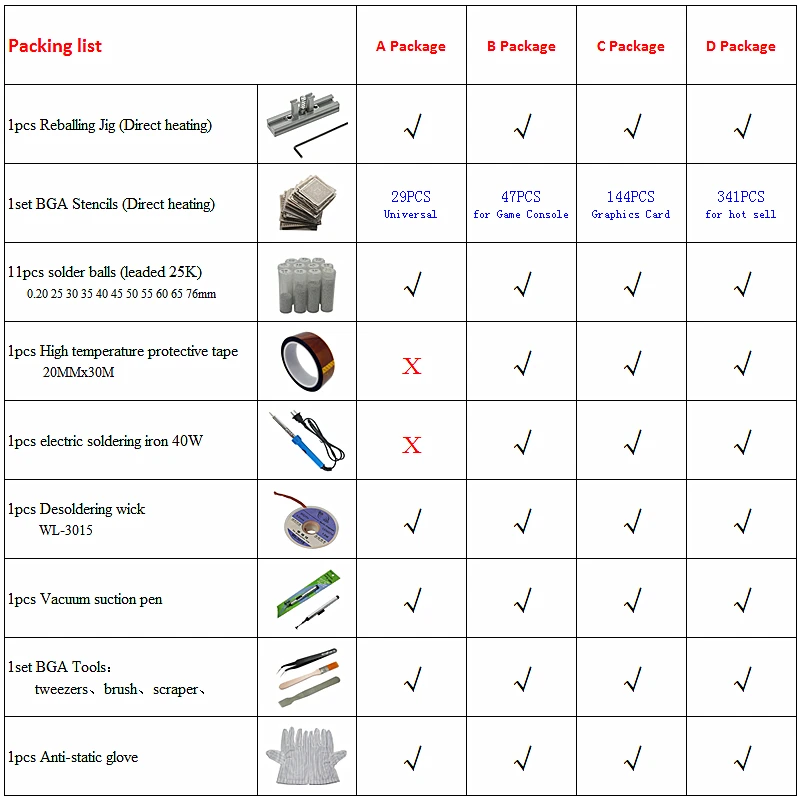 | Packing list | | A Package | B Package | C Package | D Package |
|---|---|---|---|---|---|
| 1pcs Reballing Jig (Direct heating) | | √ | √ | √ | √ |
| 1set BGA Stencils (Direct heating) | | 29PCS Universal | 47PCS for Game Console | 144PCS Graphics Card | 341PCS for hot sell |
| 11pcs solder balls (leaded 25K) 0.20 25 30 35 40 45 50 55 60 65 76mm | | √ | √ | √ | √ |
| 1pcs High temperature protective tape 20MMx30M | | X | √ | √ | √ |
| 1pcs electric soldering iron 40W | | X | √ | √ | √ |
| 1pcs Desoldering wick WL-3015 | | √ | √ | √ | √ |
| 1pcs Vacuum suction pen | | √ | √ | √ | √ |
| 1set BGA Tools: tweezers、brush、scraper、 | | √ | √ | √ | √ |
| 1pcs Anti-static glove | | √ | √ | √ | √ |